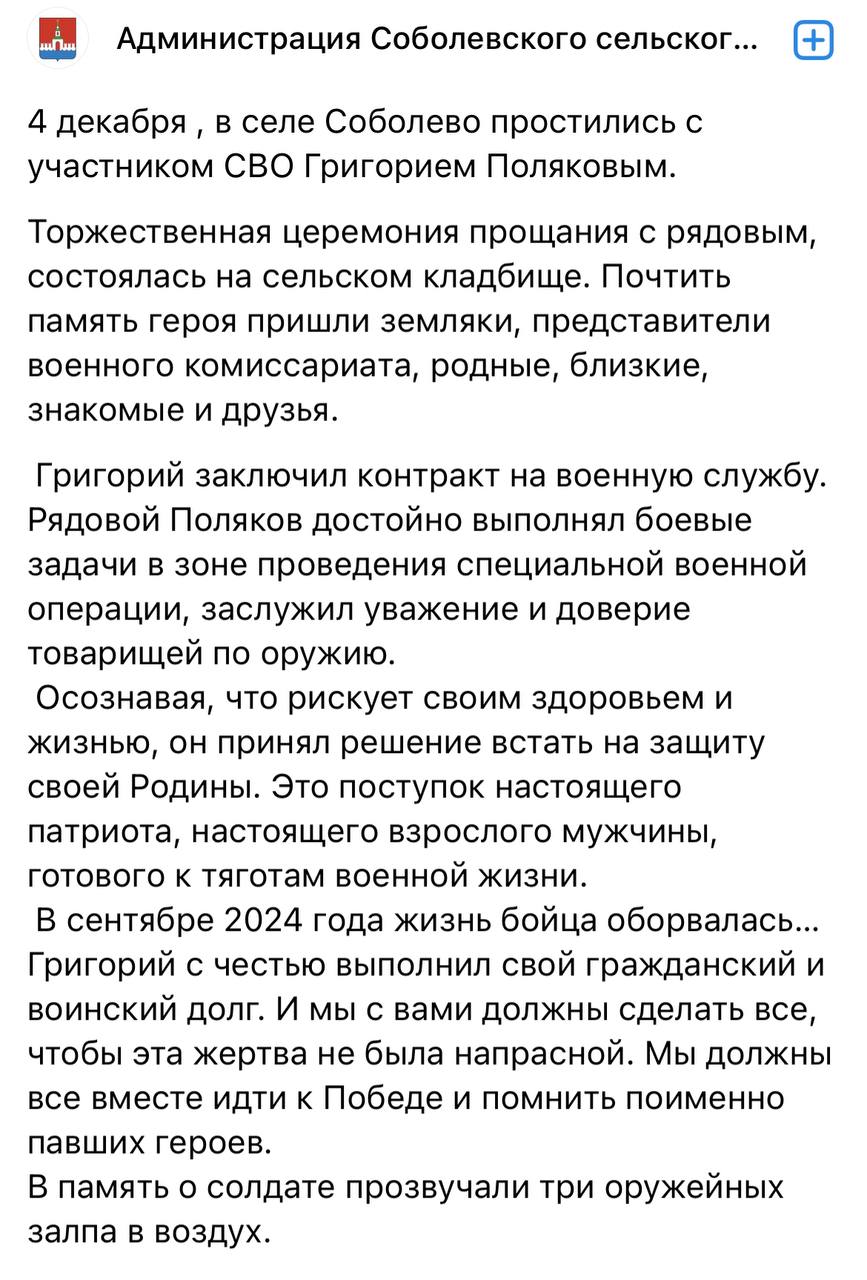 Администрация Соболевского сельског...

4 декабря , в селе Соболево простились с участником СВО Григорием Поляковым.

Торжественная церемония прощания с рядовым, состоялась на сельском кладбище. Почтить память героя пришли земляки, представители военного комиссариата, родные, близкие, знакомые и друзья.

Григорий заключил контракт на военную службу. Рядовой Поляков достойно выполнял боевые задачи в зоне проведения специальной военной операции, заслужил уважение и доверие товарищей по оружию.
Осознавая, что рискует своим здоровьем и жизнью, он принял решение встать на защиту своей Родины. Это поступок настоящего патриота, настоящего взрослого мужчины, готового к тяготам военной жизни.
В сентябре 2024 года жизнь бойца оборвалась... Григорий с честью выполнил свой гражданский и воинский долг. И мы с вами должны сделать все, чтобы эта жертва не была напрасной. Мы должны все вместе идти к Победе и помнить поименно павших героев.
В память о солдате прозвучали три оружейных залпа в воздух.